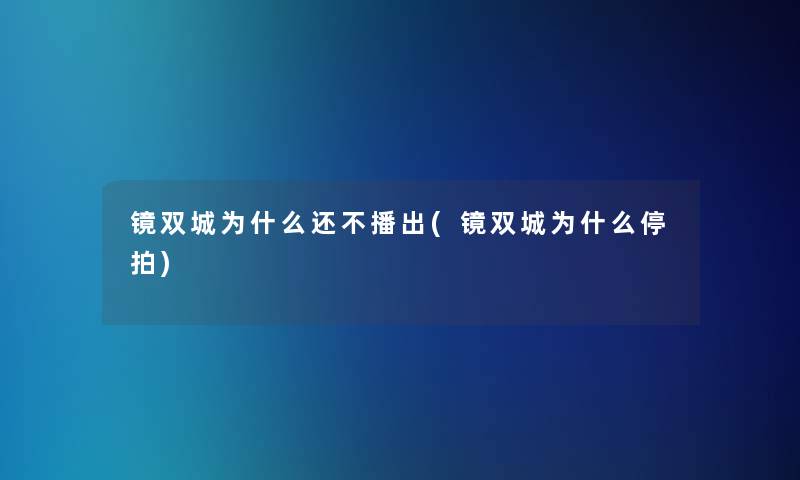 镜双城为什么还不播出(镜双城为什么停拍)